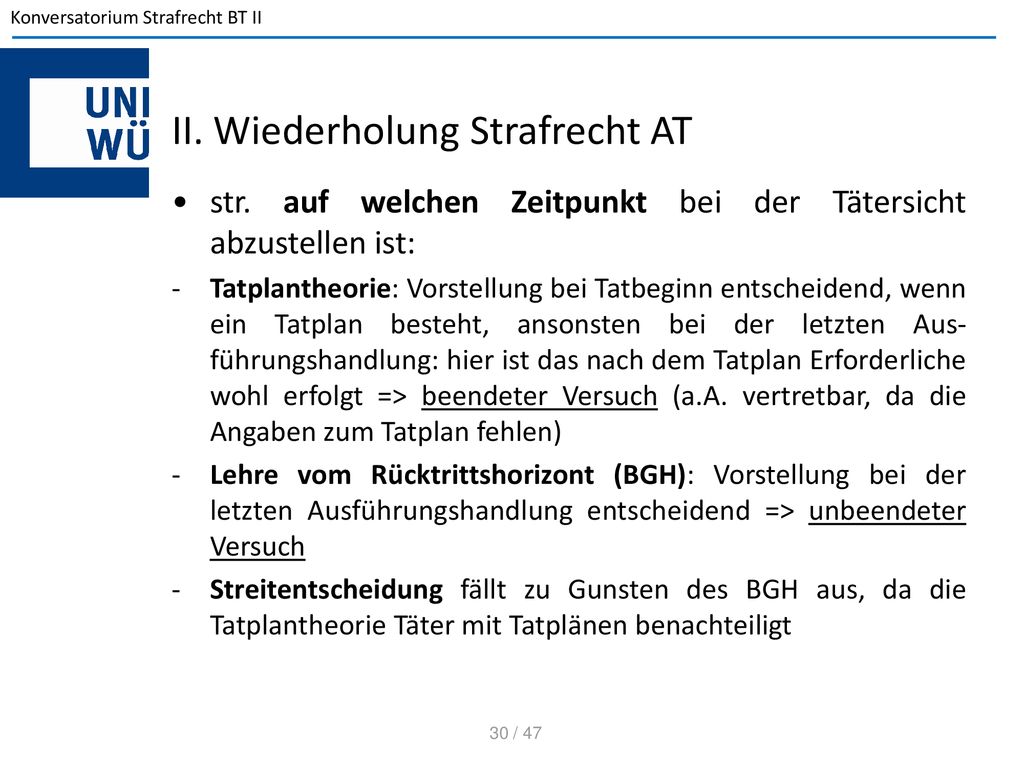 Konversatorium Strafrecht BT II

UNI WÜ

II. Wiederholung Strafrecht AT

• str. auf welchen Zeitpunkt bei der Tätersicht abzustellen ist:

- Tatplantheorie: Vorstellung bei Tatbeginn entscheidend, wenn ein Tatplan besteht, ansonsten bei der letzten Ausführungshandlung: hier ist das nach dem Tatplan Erforderliche wohl erfolgt => beendeter Versuch (a.A. vertretbar, da die Angaben zum Tatplan fehlen)

- Lehre vom Rücktrittshorizont (BGH): Vorstellung bei der letzten Ausführungshandlung entscheidend => unbeendeter Versuch

- Streitentscheidung fällt zu Gunsten des BGH aus, da die Tatplantheorie Täter mit Tatplänen benachteiligt

30 / 47